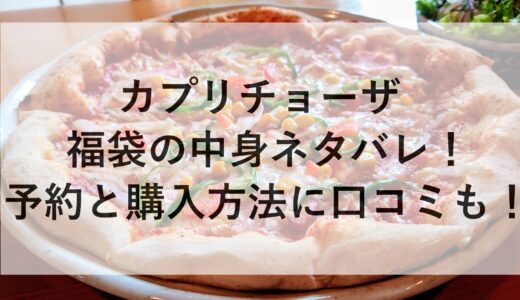 カプリチョーザ
福袋の中身ネタバレ！
予約と購入方法に口コミも！